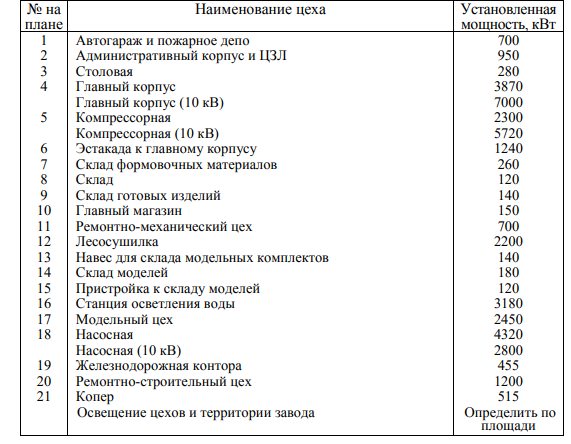 | № на плане | Наименование цеха | Установленная мощность, кВт |
|---|---|---|
| 1 | Автогараж и пожарное депо | 700 |
| 2 | Административный корпус и ЦЗЛ | 950 |
| 3 | Столовая | 280 |
| 4 | Главный корпус | 3870 |
|  | Главный корпус (10 кВ) | 7000 |
| 5 | Компрессорная | 2300 |
|  | Компрессорная (10 кВ) | 5720 |
| 6 | Эстакада к главному корпусу | 1240 |
| 7 | Склад формовочных материалов | 260 |
| 8 | Склад | 120 |
| 9 | Склад готовых изделий | 140 |
| 10 | Главный магазин | 150 |
| 11 | Ремонтно-механический цех | 700 |
| 12 | Лесосушилка | 2200 |
| 13 | Навес для склада модельных комплектов | 140 |
| 14 | Склад моделей | 180 |
| 15 | Пристройка к складу моделей | 120 |
| 16 | Станция осветления воды | 3180 |
| 17 | Модельный цех | 2450 |
| 18 | Насосная | 4320 |
|  | Насосная (10 кВ) | 2800 |
| 19 | Железнодорожная контора | 455 |
| 20 | Ремонтно-строительный цех | 1200 |
| 21 | Копер | 515 |
|  | Освещение цехов и территории завода | Определить по площади |